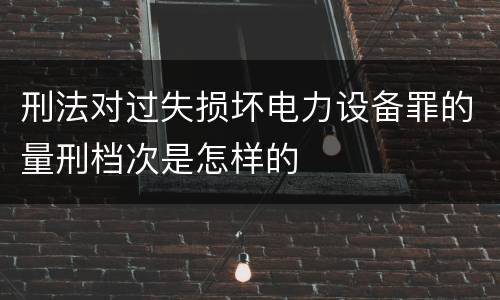 刑法对过失损坏电力设备罪的量刑档次是怎样的